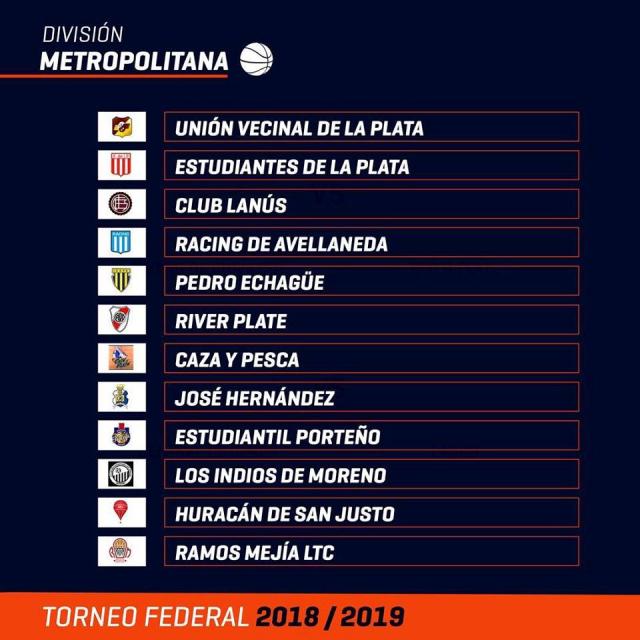 DIVISIÓN
METROPOLITANA

UNIÓN VECINAL DE LA PLATA
ESTUDIANTES DE LA PLATA
CLUB LANÚS
RACING DE AVELLANEDA
PEDRO ECHAGÜE
RIVER PLATE
CAZA Y PESCA
JOSÉ HERNÁNDEZ
ESTUDIANTIL PORTEÑO
LOS INDIOS DE MORENO
HURACÁN DE SAN JUSTO
RAMOS MEJÍA LTC

TORNEO FEDERAL 2018 / 2019